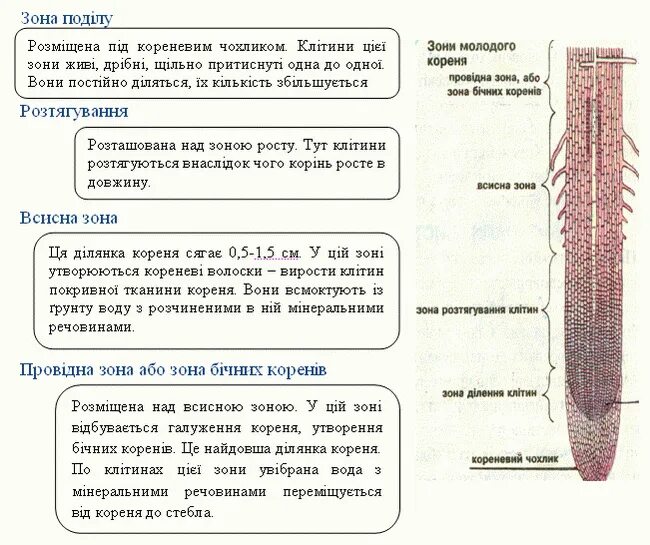 Зона поділу

Розміщена під кореневим чохликом. Клітини цієї зони живі, дрібні, щільно притиснуті одна до одної. Вони постійно діляться, їх кількість збільшується

Розтягування

Розташована над зоною росту. Тут клітини розтягуються внаслідок чого корінь росте в довжину.

Всисна зона

Ця ділянка кореня сягає 0,5-1,5 см. У цій зоні утворюються кореневі волоски – вирости клітин покривної тканини кореня. Вони всмоктують із ґрунту воду з розчиненими в ній мінеральними речовинами.

Провідна зона або зона бічних коренів

Розміщена над всисною зоною. У цій зоні відбувається галуження кореня, утворення бічних коренів. Це найдовша ділянка кореня. По клітинах цієї зони увібрана вода з мінеральними речовинами переміщується від кореня до стебла.

Зони молодого кореня

провідна зона, або зона бічних коренів

всисна зона

зона розтягування клітин

зона ділення клітин

кореневий чохлик